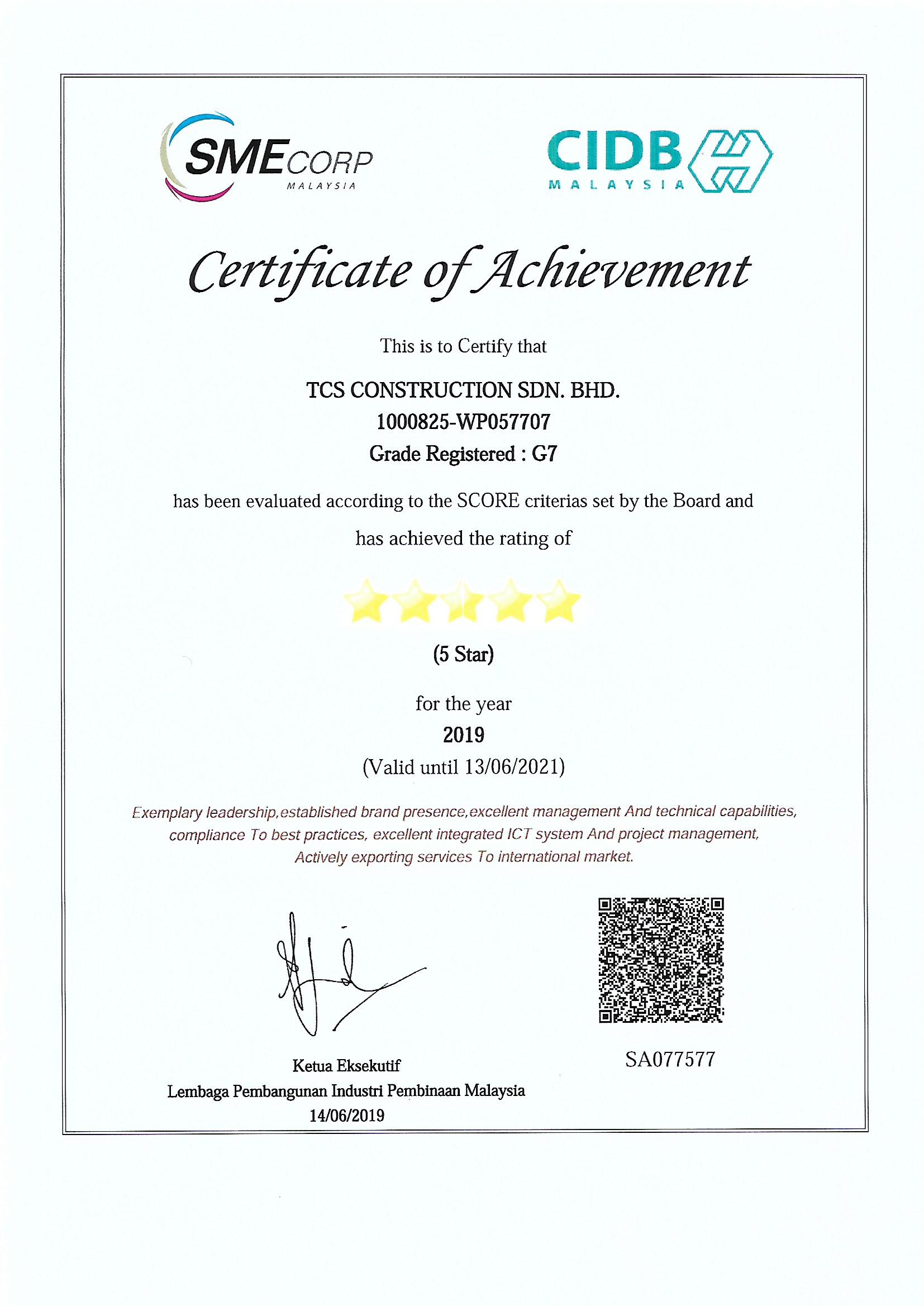 SMECORP
MALAYSIA

CIDB
MALAYSIA

Certificate of Achievement

This is to Certify that

TCS CONSTRUCTION SDN. BHD.
1000825-WP057707
Grade Registered : G7

has been evaluated according to the SCORE criterias set by the Board and

has achieved the rating of

(5 Star)

for the year
2019
(Valid until 13/06/2021)

Exemplary leadership,established brand presence,excellent management And technical capabilities, compliance To best practices, excellent integrated ICT system And project management, Actively exporting services To international market.

Ketua Eksekutif
Lembaga Pembangunan Industri Pembinaan Malaysia
14/06/2019

SA077577